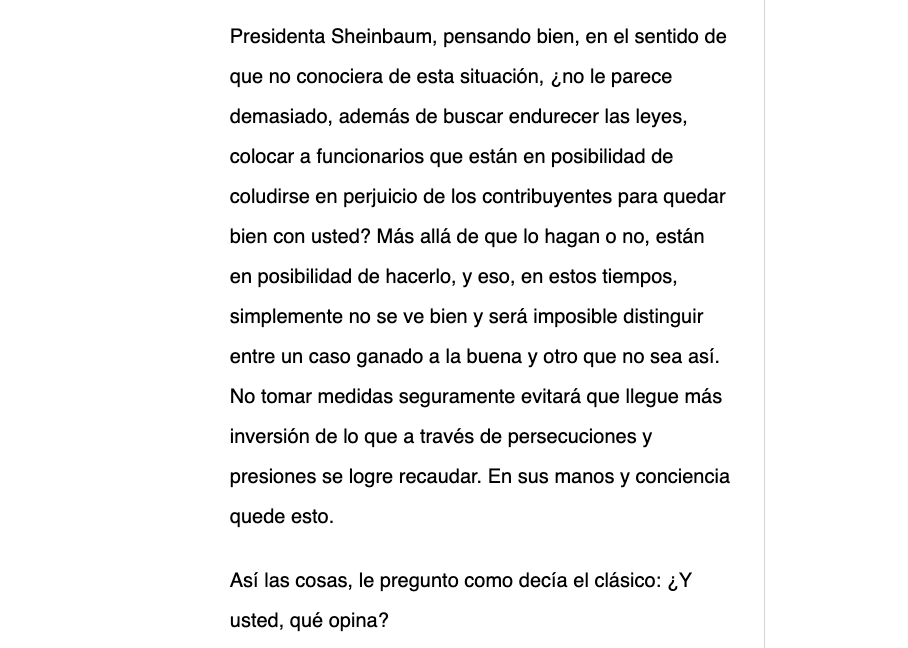 Presidenta Sheinbaum, pensando bien, en el sentido de que no conociera de esta situación, ¿no le parece demasiado, además de buscar endurecer las leyes, colocar a funcionarios que están en posibilidad de coludirse en perjuicio de los contribuyentes para quedar bien con usted? Más allá de que lo hagan o no, están en posibilidad de hacerlo, y eso, en estos tiempos, simplemente no se ve bien y será imposible distinguir entre un caso ganado a la buena y otro que no sea así. No tomar medidas seguramente evitará que llegue más inversión de lo que a través de persecuciones y presiones se logre recaudar. En sus manos y conciencia quede esto.

Así las cosas, le pregunto como decía el clásico: ¿Y usted, qué opina?